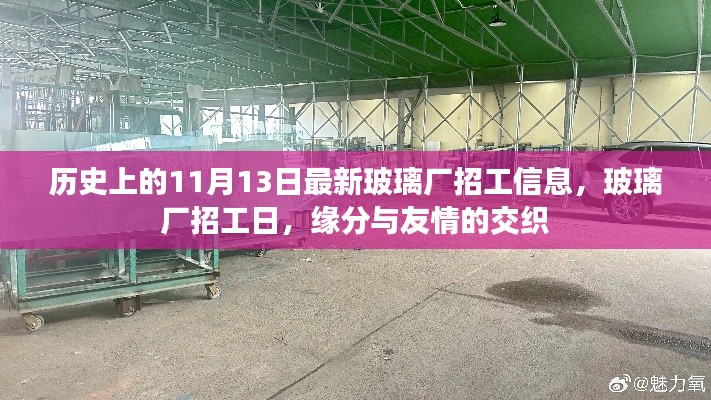 历史上的11月13日最新玻璃厂招工信息，玻璃厂招工日，缘分与友情的交织

@魅力氧